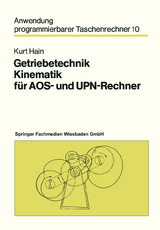 Anwendung
programmierbarer Taschenrechner 10

Kurt Hain

Getriebetechnik
Kinematik
für AOS- und UPN-Rechner

Springer Fachmedien Wiesbaden GmbH